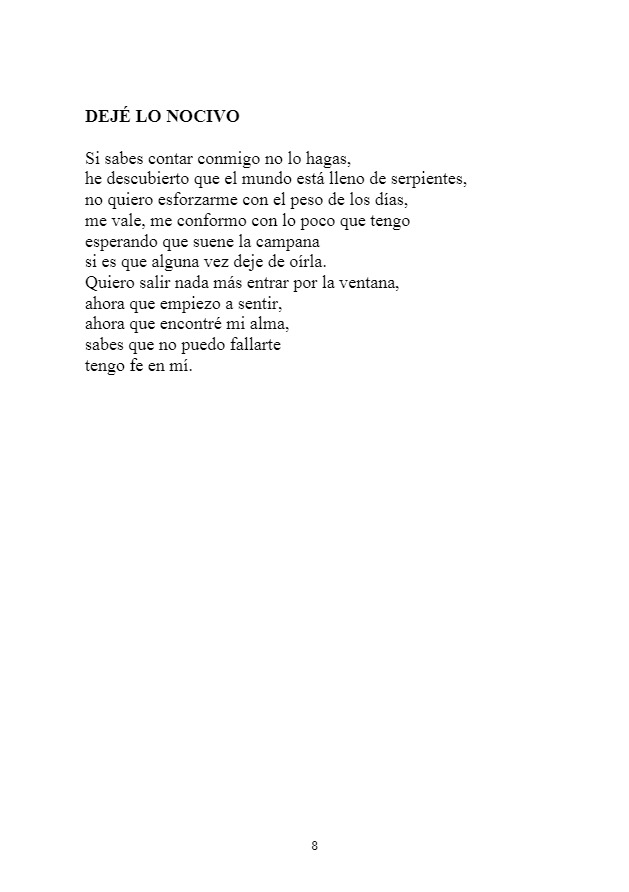 DEJÉ LO NOCIVO

Si sabes contar conmigo no lo hagas,
he descubierto que el mundo está lleno de serpientes,
no quiero esforzarme con el peso de los días,
me vale, me conformo con lo poco que tengo
esperando que suene la campana
si es que alguna vez deje de oírla.
Quiero salir nada más entrar por la ventana,
ahora que empiezo a sentir,
ahora que encontré mi alma,
sabes que no puedo fallarte
tengo fe en mí.

8